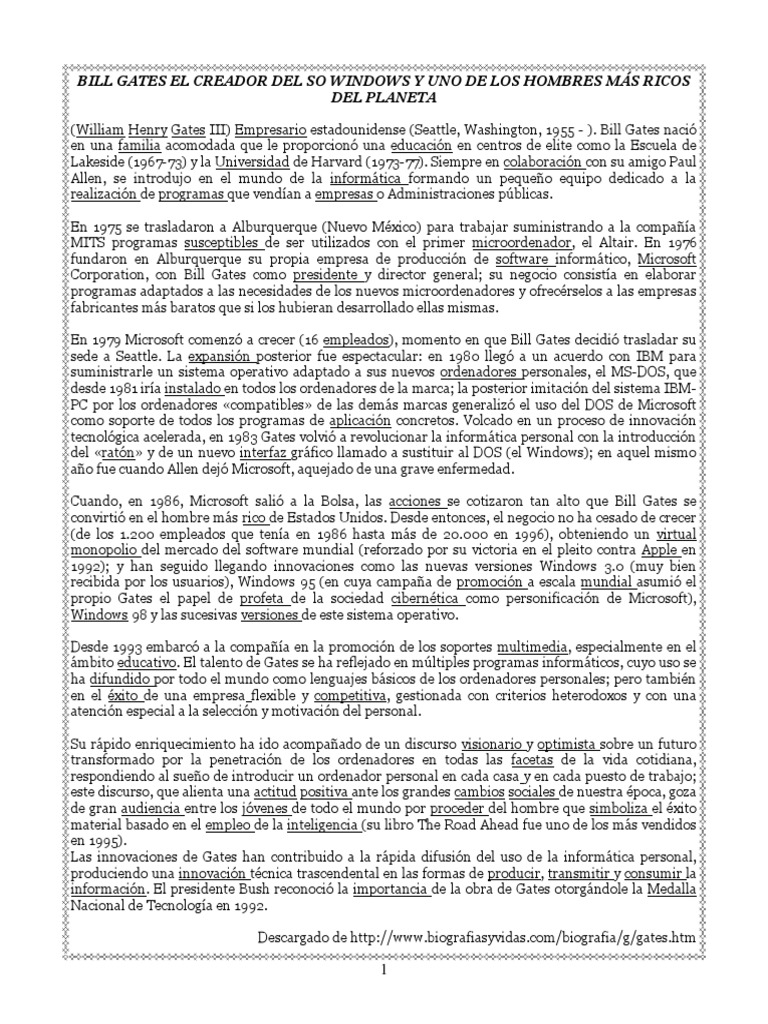 BILL GATES EL CREADOR DEL SO WINDOWS Y UNO DE LOS HOMBRES MÁS RICOS DEL PLANETA

(William Henry Gates III) Empresario estadounidense (Seattle, Washington, 1955 - ). Bill Gates nació en una familia acomodada que le proporcionó una educación en centros de elite como la Escuela de Lakeside (1967-73) y la Universidad de Harvard (1973-77). Siempre en colaboración con su amigo Paul Allen, se introdujo en el mundo de la informática formando un pequeño equipo dedicado a la realización de programas que vendían a empresas o Administraciones públicas.

En 1975 se trasladaron a Alburquerque (Nuevo México) para trabajar suministrando a la compañía MITS programas susceptibles de ser utilizados con el primer microordenador, el Altair. En 1976 fundaron en Alburquerque su propia empresa de producción de software informático, Microsoft Corporation, con Bill Gates como presidente y director general; su negocio consistía en elaborar programas adaptados a las necesidades de los nuevos microordenadores y ofrecérselos a las empresas fabricantes más baratos que si los hubieran desarrollado ellas mismas.

En 1979 Microsoft comenzó a crecer (16 empleados), momento en que Bill Gates decidió trasladar su sede a Seattle. La expansión posterior fue espectacular: en 1980 llegó a un acuerdo con IBM para suministrarle un sistema operativo adaptado a sus nuevos ordenadores personales, el MS-DOS, que desde 1981 iría instalado en todos los ordenadores de la marca; la posterior imitación del sistema IBM-PC por los ordenadores «compatibles» de las demás marcas generalizó el uso del DOS de Microsoft como soporte de todos los programas de aplicación concretos. Volcado en un proceso de innovación tecnológica acelerada, en 1983 Gates volvió a revolucionar la informática personal con la introducción del «ratón» y de un nuevo interfaz gráfico llamado a sustituir al DOS (el Windows); en aquel mismo año fue cuando Allen dejó Microsoft, aquejado de una grave enfermedad.

Cuando, en 1986, Microsoft salió a la Bolsa, las acciones se cotizaron tan alto que Bill Gates se convirtió en el hombre más rico de Estados Unidos. Desde entonces, el negocio no ha cesado de crecer (de los 1.200 empleados que tenía en 1986 hasta más de 20.000 en 1996), obteniendo un virtual monopolio del mercado del software mundial (reforzado por su victoria en el pleito contra Apple en 1992); y han seguido llegando innovaciones como las nuevas versiones Windows 3.0 (muy bien recibida por los usuarios), Windows 95 (en cuya campaña de promoción a escala mundial asumió el propio Gates el papel de profeta de la sociedad cibernética como personificación de Microsoft), Windows 98 y las sucesivas versiones de este sistema operativo.

Desde 1993 embarcó a la compañía en la promoción de los soportes multimedia, especialmente en el ámbito educativo. El talento de Gates se ha reflejado en múltiples programas informáticos, cuyo uso se ha difundido por todo el mundo como lenguajes básicos de los ordenadores personales; pero también en el éxito de una empresa flexible y competitiva, gestionada con criterios heterodoxos y con una atención especial a la selección y motivación del personal.

Su rápido enriquecimiento ha ido acompañado de un discurso visionario y optimista sobre un futuro transformado por la penetración de los ordenadores en todas las facetas de la vida cotidiana, respondiendo al sueño de introducir un ordenador personal en cada casa y en cada puesto de trabajo; este discurso, que alienta una actitud positiva ante los grandes cambios sociales de nuestra época, goza de gran audiencia entre los jóvenes de todo el mundo por proceder del hombre que simboliza el éxito material basado en el empleo de la inteligencia (su libro The Road Ahead fue uno de los más vendidos en 1995).
Las innovaciones de Gates han contribuido a la rápida difusión del uso de la informática personal, produciendo una innovación técnica trascendental en las formas de producir, transmitir y consumir la información. El presidente Bush reconoció la importancia de la obra de Gates otorgándole la Medalla Nacional de Tecnología en 1992.

Descargado de http://www.biografiasyvidas.com/biografia/g/gates.htm

1